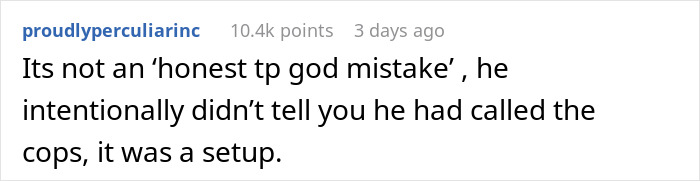 proudlyperculiarinc 10.4k points 3 days ago

Its not an ‘honest tp god mistake’ , he intentionally didn’t tell you he had called the cops, it was a setup.